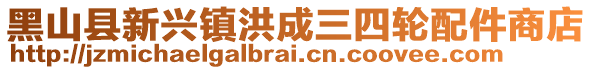 黑山县新兴镇洪成三四轮配件商店
http://jzmichaelgalbrai.cn.coovee.com